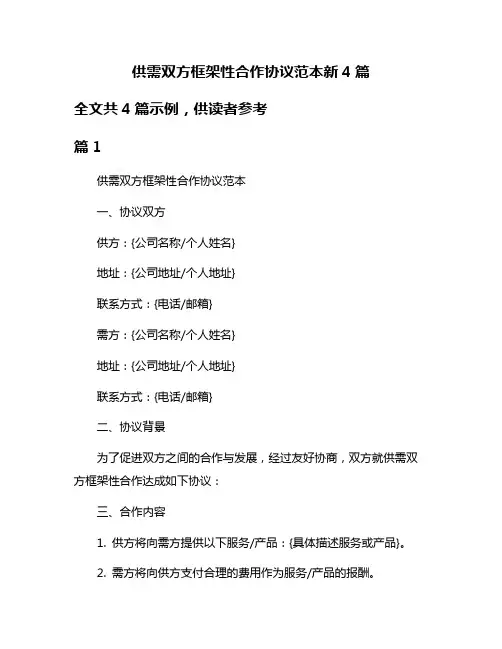 供需双方框架性合作协议范本新 4 篇

全文共 4 篇示例，供读者参考

篇 1

供需双方框架性合作协议范本

一、协议双方

供方：{公司名称/个人姓名}

地址：{公司地址/个人地址}

联系方式：{电话/邮箱}

需方：{公司名称/个人姓名}

地址：{公司地址/个人地址}

联系方式：{电话/邮箱}

二、协议背景

为了促进双方之间的合作与发展，经过友好协商，双方就供需双方框架性合作达成如下协议：

三、合作内容

1. 供方将向需方提供以下服务/产品：{具体描述服务或产品}。

2. 需方将向供方支付合理的费用作为服务/产品的报酬。